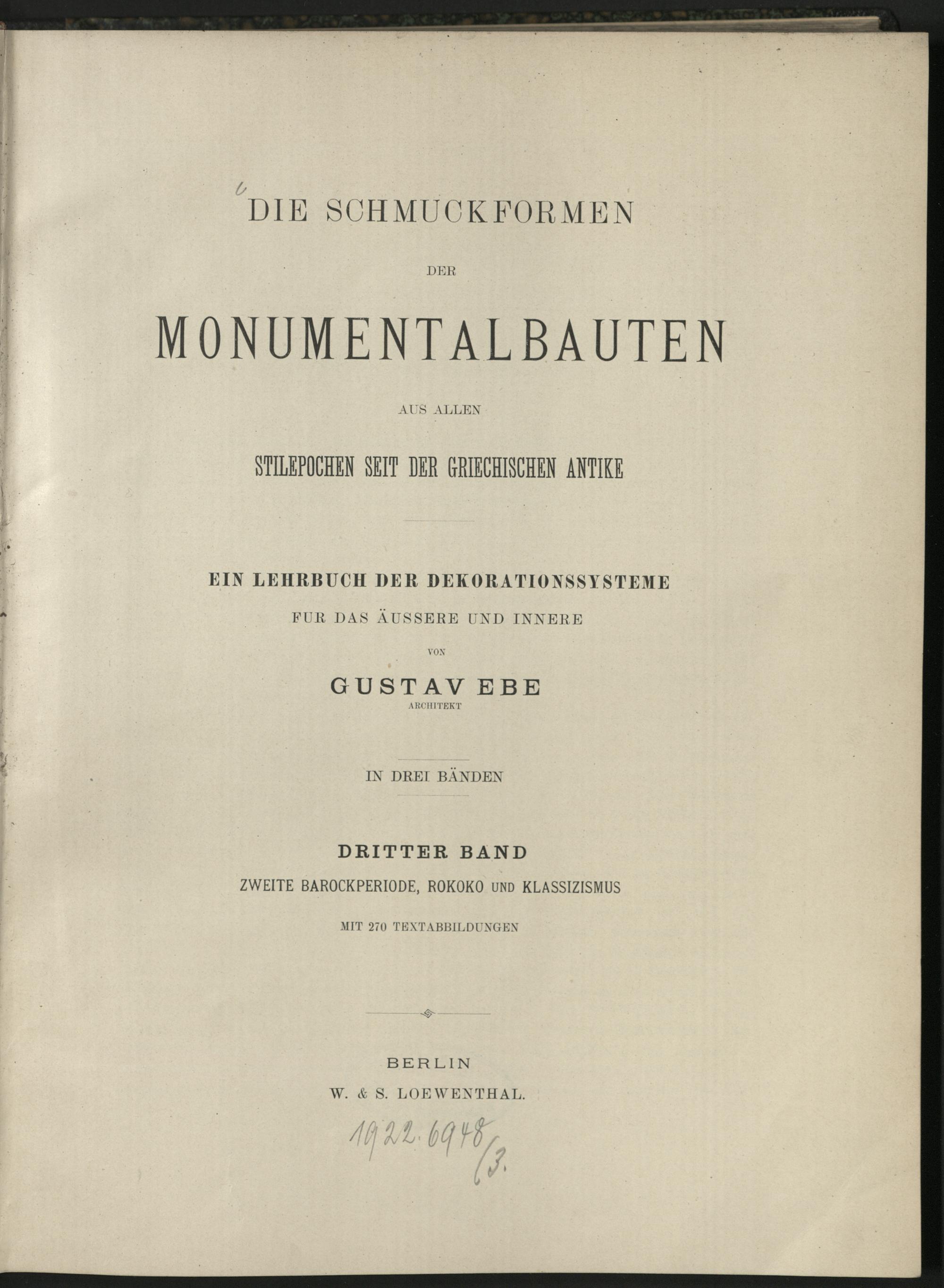 DIE SCHMUCKFORMEN

DER

MONUMENTALBAUTEN

AUS ALLEN

STILEPOCHEN SEIT DER GRIECHISCHEN ANTIKE

EIN LEHRBUCH DER DEKORATIONSSYSTEME

FUR DAS ÄUSSERE UND INNERE

VON

GUSTAV EBE

ARCHITEKT

IN DREI BÄNDEN

DRITTER BAND

ZWEITE BAROCKPERIODE, ROKOKO UND KLASSIZISMUS

MIT 270 TEXTABBILDUNGEN

BERLIN

W. & S. LOEWENTHAL.

1922.6948/3.